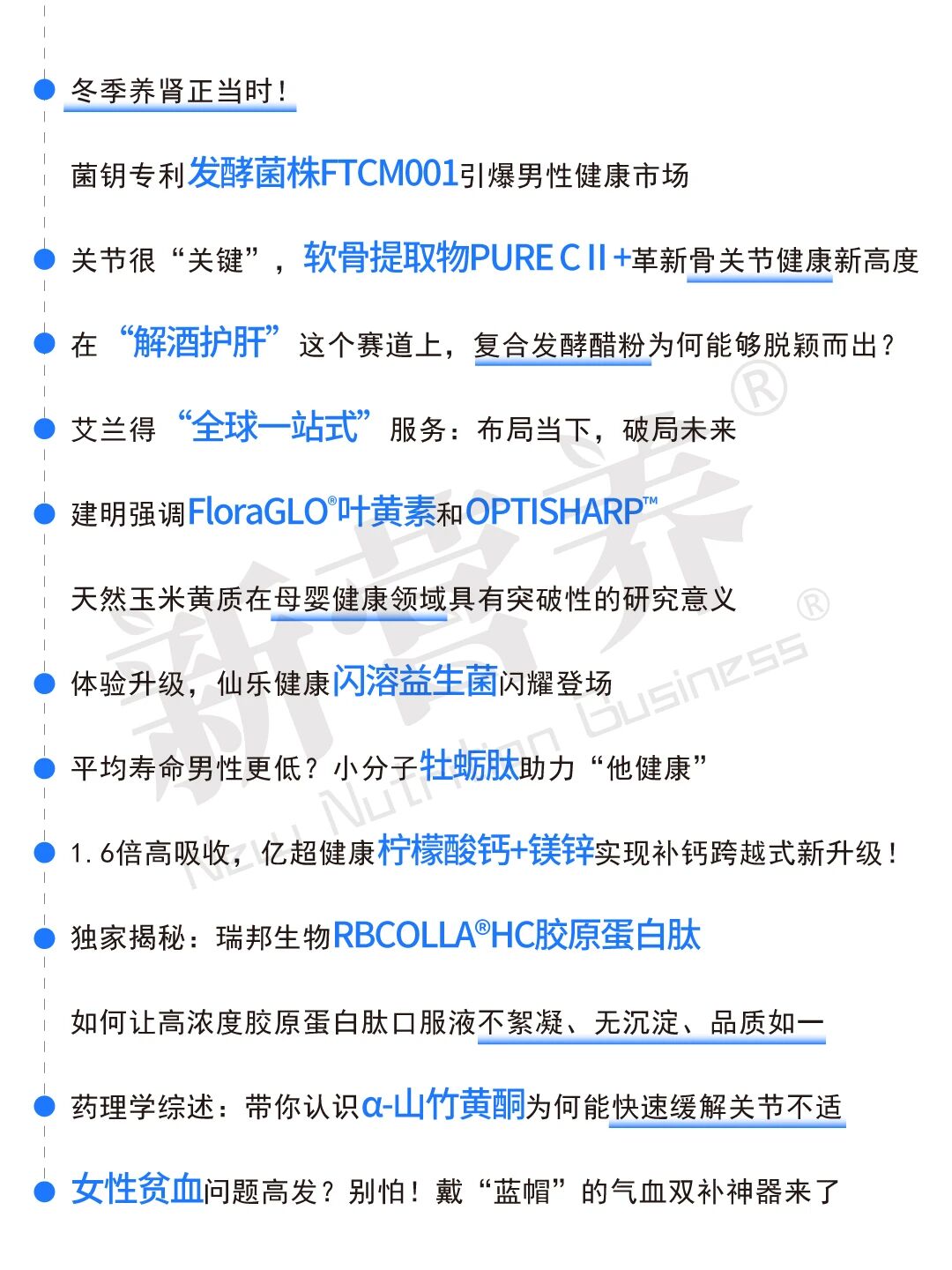 冬季养肾正当时！

菌钥专利发酵菌株FTCM001引爆男性健康市场

关节很“关键”，软骨提取物PURE C II +革新骨关节健康新高度

在“解酒护肝”这个赛道上，复合发酵醋粉为何能够脱颖而出？

艾兰得“全球一站式”服务：布局当下，破局未来

建明强调FloraGLO®叶黄素和OPTISHARP™

天然玉米黄质在母婴健康领域具有突破性的研究意义

体验升级，仙乐健康闪溶益生菌闪耀登场

平均寿命男性更低？小分子牡蛎肽助力“他健康”

1.6倍高吸收，亿超健康柠檬酸钙+镁锌实现补钙跨越式新升级！

独家揭秘：瑞邦生物RBCOLLA®HC胶原蛋白肽

如何让高浓度胶原蛋白肽口服液不絮凝、无沉淀、品质如一

药理学综述：带你认识α-山竹黄酮为何能快速缓解关节不适

女性贫血问题高发？别怕！戴“蓝帽”的气血双补神器来了

新营养®
New Nutrition Business®